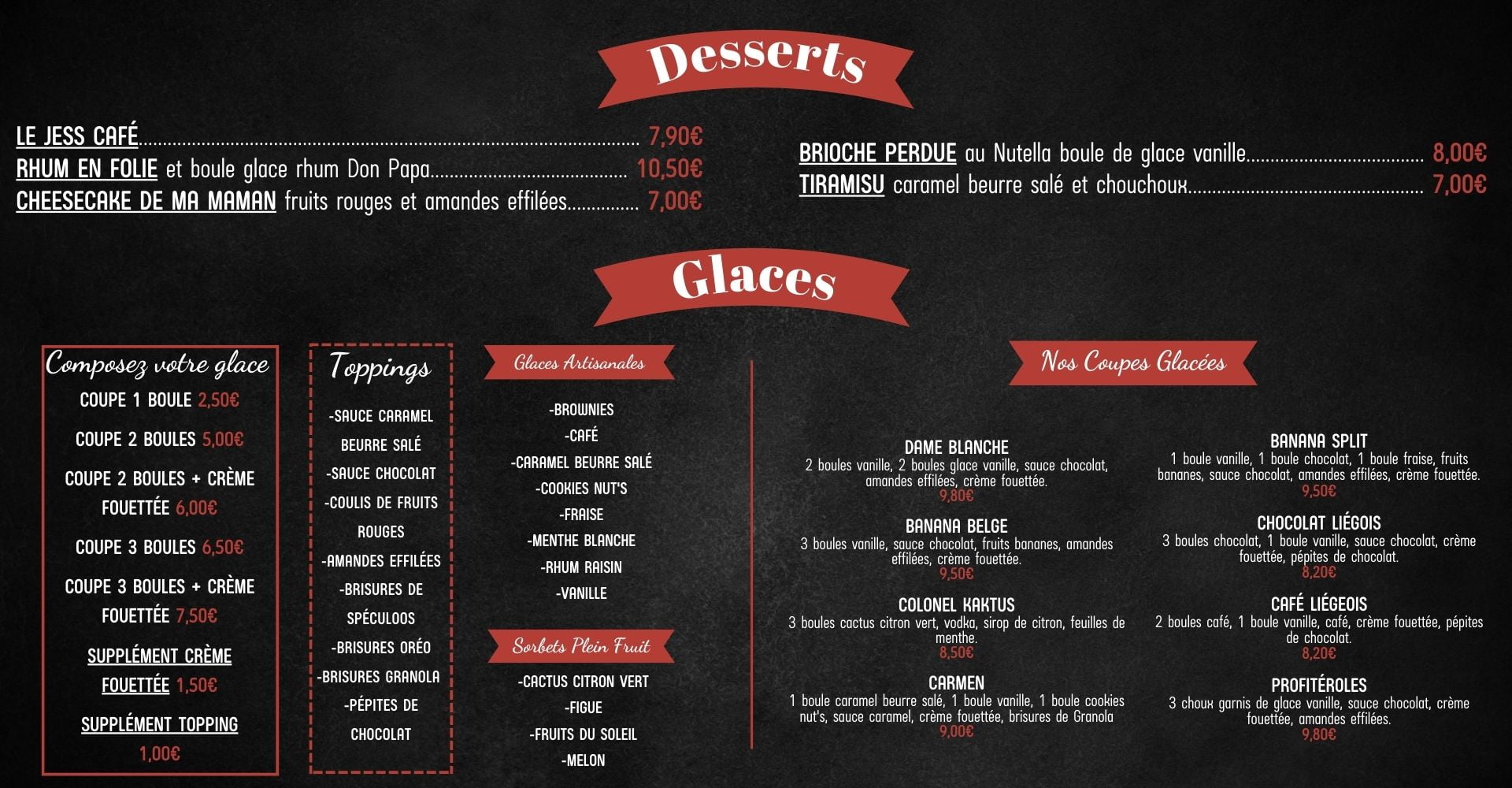 Desserts

LE JESS CAFÉ 7,90€
RHUM EN FOLIE et boule glace rhum Don Papa 10,50€
CHEESECAKE DE MA MAMAN fruits rouges et amandes effilées 7,00€

BRIOCHE PERDUE au Nutella boule de glace vanille 8,00€
TIRAMISU caramel beurre salé et chouchoux 7,00€

Glaces

Composez votre glace
COUPE 1 BOULE 2,50€
COUPE 2 BOULES 5,00€
COUPE 2 BOULES + CRÈME FOUETTÉE 6,00€
COUPE 3 BOULES 6,50€
COUPE 3 BOULES + CRÈME FOUETTÉE 7,50€
SUPPLÉMENT CRÈME FOUETTÉE 1,50€
SUPPLÉMENT TOPPING 1,00€

Toppings
-SAUCE CARAMEL BEURRE SALÉ
-SAUCE CHOCOLAT
-COULIS DE FRUITS ROUGES
-AMANDES EFFILÉES
-BRISURES DE SPÉCULOOS
-BRISURES ORÉO
-BRISURES GRANOLA
-PÉPITES DE CHOCOLAT

Glaces Artisanales
-BROWNIES
-CAFÉ
-CARAMEL BEURRE SALÉ
-COOKIES NUT'S
-FRAISE
-MENTHE BLANCHE
-RHUM RAISIN
-VANILLE

Sorbets Plein Fruit
-CACTUS CITRON VERT
-FIGUE
-FRUITS DU SOLEIL
-MELON

Nos Coupes Glacées

DAME BLANCHE
2 boules vanille, 2 boules glace vanille, sauce chocolat, amandes effilées, crème fouettée.
9,80€

BANANA BELGE
3 boules vanille, sauce chocolat, fruits bananes, amandes effilées, crème fouettée.
9,50€

COLONEL KAKTUS
3 boules cactus citron vert, vodka, sirop de citron, feuilles de menthe.
8,50€

CARMEN
1 boule caramel beurre salé, 1 boule vanille, 1 boule cookies nut's, sauce caramel, crème fouettée, brisures de Granola
9,00€

BANANA SPLIT
1 boule vanille, 1 boule chocolat, 1 boule fraise, fruits bananes, sauce chocolat, amandes effilées, crème fouettée.
9,50€

CHOCOLAT LIÉGOIS
3 boules chocolat, 1 boule vanille, sauce chocolat, crème fouettée, pépites de chocolat.
8,20€

CAFÉ LIÉGEOIS
2 boules café, 1 boule vanille, café, crème fouettée, pépites de chocolat.
8,20€

PROFITÉROLES
3 choux garnis de glace vanille, sauce chocolat, crème fouettée, amandes effilées.
9,80€